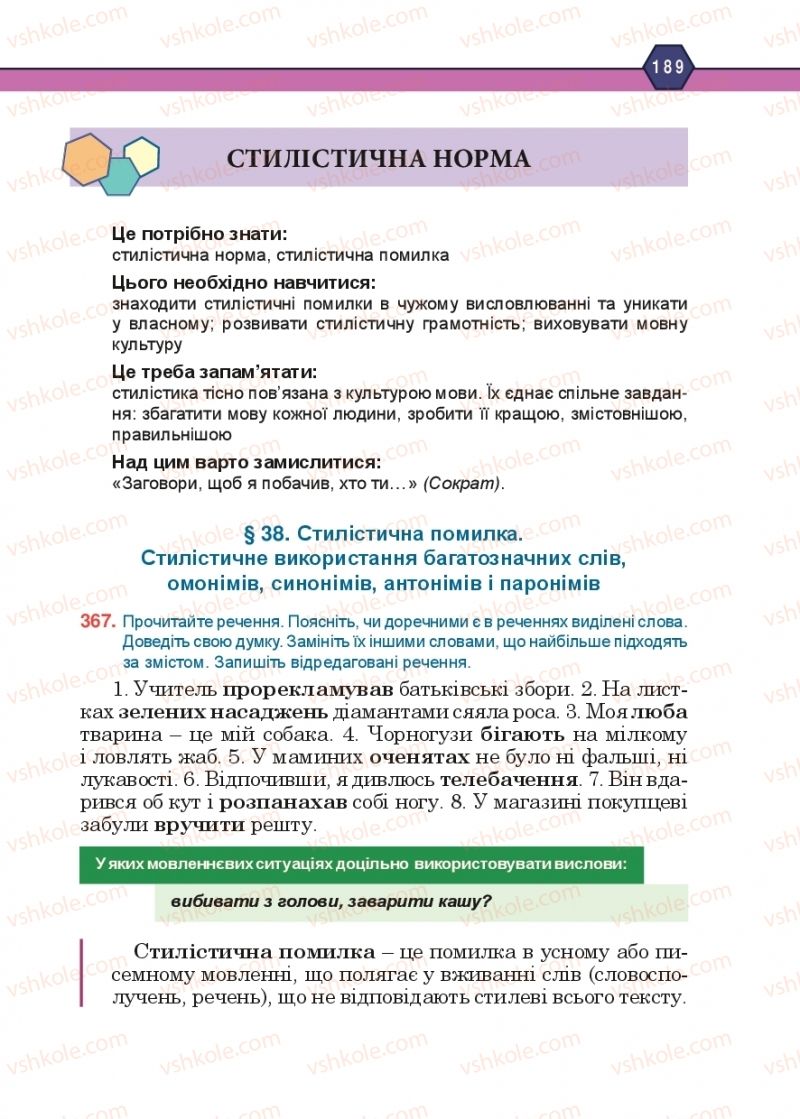 189

СТИЛІСТИЧНА НОРМА

Це потрібно знати:
стилістична норма, стилістична помилка

Цього необхідно навчитися:
знаходити стилістичні помилки в чужому висловлюванні та уникати у власному; розвивати стилістичну грамотність; виховувати мовну культуру

Це треба запам'ятати:
стилістика тісно пов'язана з культурою мови. Їх єднає спільне завдання: збагатити мову кожної людини, зробити її кращою, змістовнішою, правильнішою

Над цим варто замислитися:
«Заговори, щоб я побачив, хто ти...» (Сократ).

§ 38. Стилістична помилка. Стилістичне використання багатозначних слів, омонімів, синонімів, антонімів і паронімів

367. Прочитайте речення. Поясніть, чи доречними є в реченнях виділені слова. Доведіть свою думку. Замініть їх іншими словами, що найбільше підходять за змістом. Запишіть відредаговані речення.

1. Учитель прорекламував батьківські збори. 2. На листках зелених насаджень діамантами сяяла роса. 3. Моя люба тварина – це мій собака. 4. Чорногузи бігають на мілкому і ловлять жаб. 5. У маминих оченятах не було ні фальші, ні лукавості. 6. Відпочивши, я дивлюсь телебачення. 7. Він вдарився об кут і розпанахав собі ногу. 8. У магазині покупцеві забули вручити решту.

У яких мовленнєвих ситуаціях доцільно використовувати вислови:
вибивати з голови, заварити кашу?

Стилістична помилка – це помилка в усному або писемному мовленні, що полягає у вживанні слів (словосполучень, речень), що не відповідають стилеві всього тексту.

vshkole.com